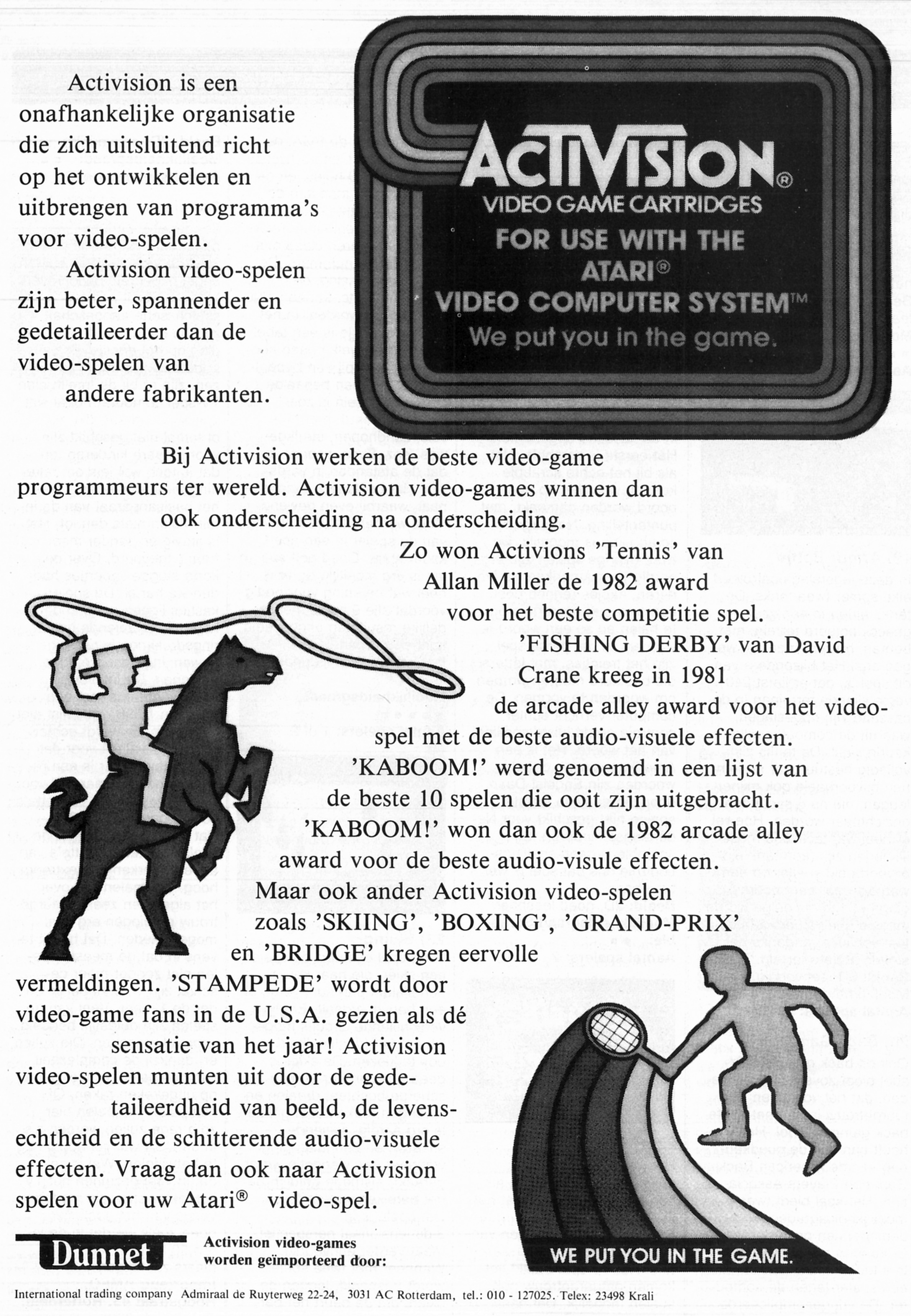 Activision is een onafhankelijke organisatie die zich uitsluitend richt op het ontwikkelen en uitbrengen van programma's voor video-spelen.

Activision video-spelen zijn beter, spannender en gedetailleerder dan de video-spelen van andere fabrikanten.

ACTIVISION®
VIDEO GAME CARTRIDGES
FOR USE WITH THE
ATARI®
VIDEO COMPUTER SYSTEM™
We put you in the game.

Bij Activision werken de beste video-game programmeurs ter wereld. Activision video-games winnen dan ook onderscheiding na onderscheiding.

Zo won Activions 'Tennis' van Allan Miller de 1982 award voor het beste competitie spel.

'FISHING DERBY' van David Crane kreeg in 1981 de arcade alley award voor het video-spel met de beste audio-visuele effecten.

'KABOOM!' werd genoemd in een lijst van de beste 10 spelen die ooit zijn uitgebracht. 'KABOOM!' won dan ook de 1982 arcade alley award voor de beste audio-visule effecten.

Maar ook ander Activision video-spelen zoals 'SKIING', 'BOXING', 'GRAND-PRIX' en 'BRIDGE' kregen eervolle vermeldingen. 'STAMPEDE' wordt door video-game fans in de U.S.A. gezien als dé sensatie van het jaar! Activision video-spelen munten uit door de gedetaileerdheid van beeld, de levensechtheid en de schitterende audio-visuele effecten. Vraag dan ook naar Activision spelen voor uw Atari® video-spel.

WE PUT YOU IN THE GAME.

Dunnet

Activision video-games worden geïmporteerd door:

International trading company Admiraal de Ruyterweg 22-24, 3031 AC Rotterdam, tel.: 010 - 127025. Telex: 23498 Krali